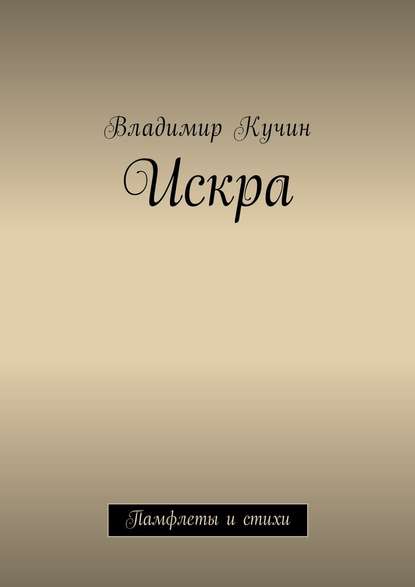 Владимир Кучин

Искра

Памфлеты и стихи